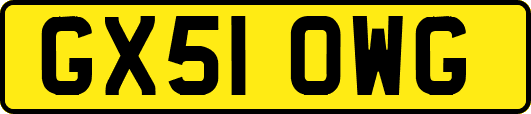 GX51 OWG